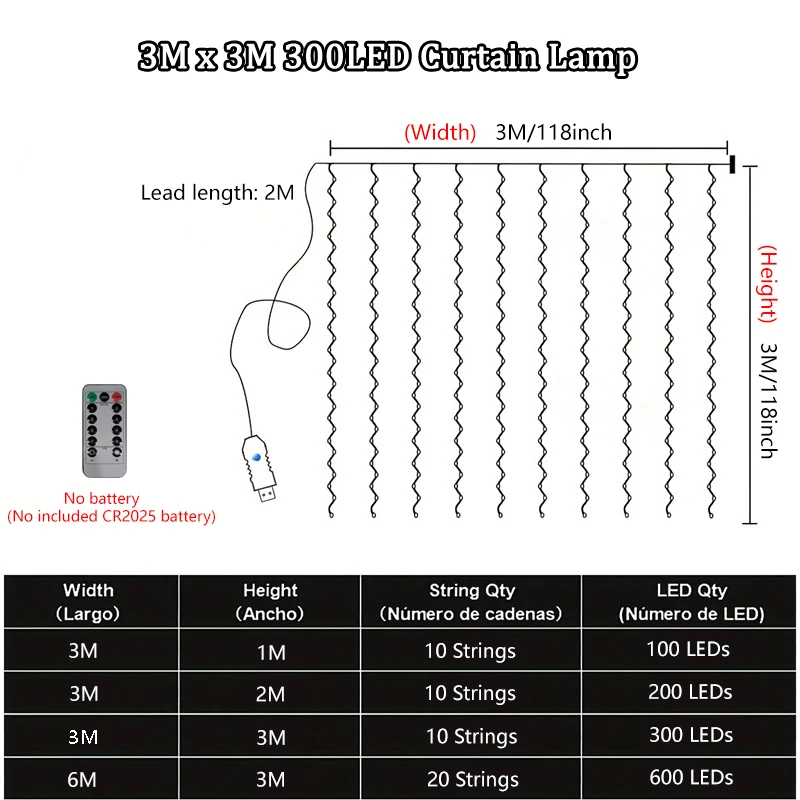 3M x 3M 300LED Curtain Lamp

(Width) 3M/118inch

Lead length: 2M

(Height) 3M/118inch

No battery
(No included CR2025 battery)

| Width (Largo) | Height (Ancho) | String Qty (Número de cadenas) | LED Qty (Número de LED) |
|---|---|---|---|
| 3M | 1M | 10 Strings | 100 LEDs |
| 3M | 2M | 10 Strings | 200 LEDs |
| 3M | 3M | 10 Strings | 300 LEDs |
| 6M | 3M | 20 Strings | 600 LEDs |